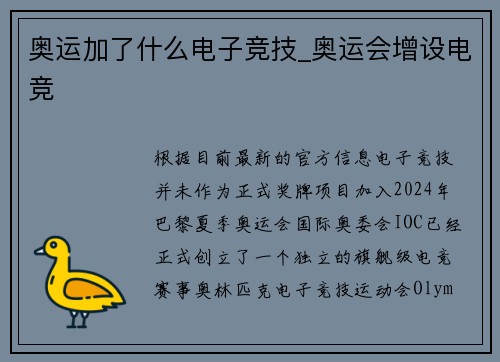 奥运加了什么电子竞技_奥运会增设电竞

根据目前最新的官方信息电子竞技并未作为正式奖牌项目加入2024年巴黎夏季奥运会国际奥委会IOC已经正式创立了一个独立的旗舰级电竞赛事奥林匹克电子竞技运动会Olym